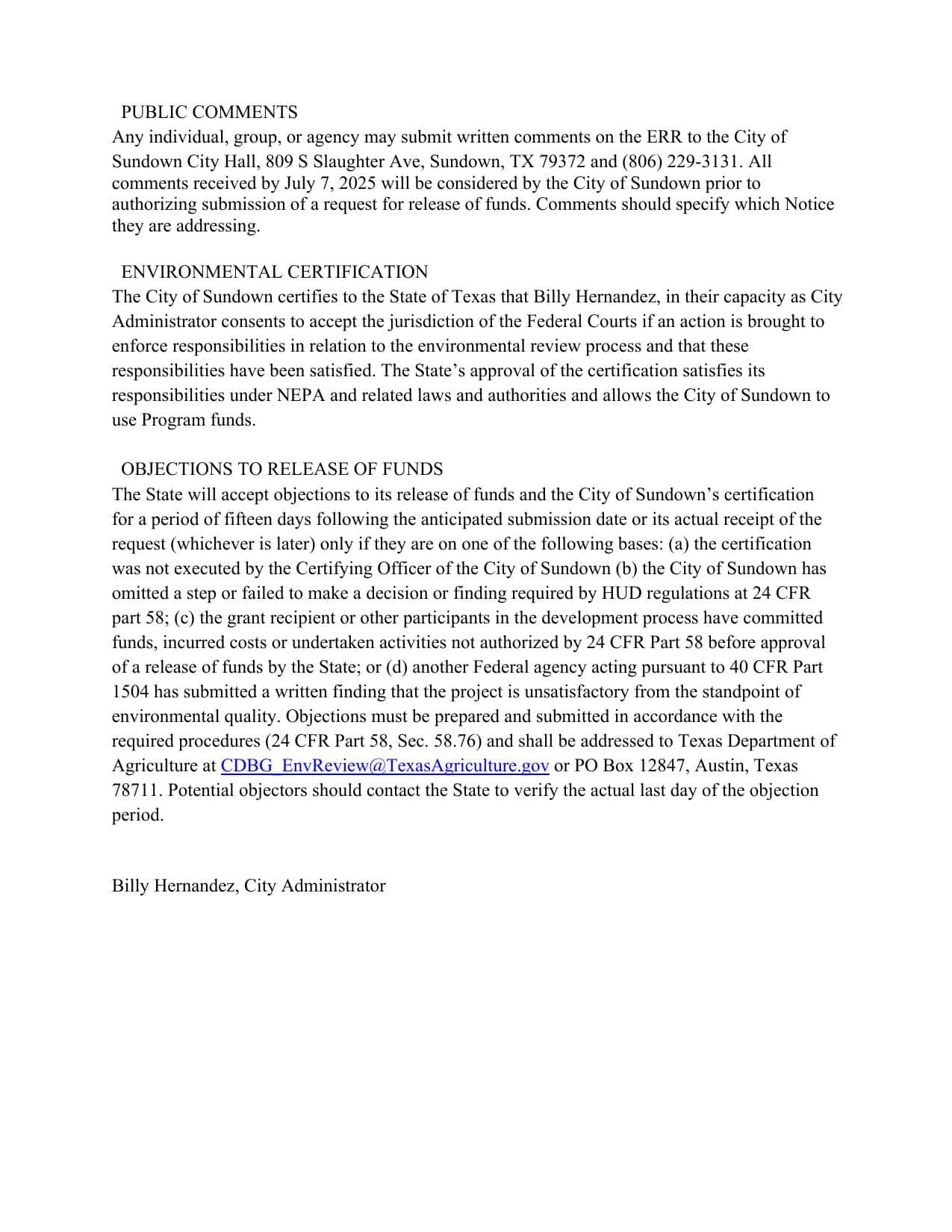 PUBLIC COMMENTS
Any individual, group, or agency may submit written comments on the ERR to the City of Sundown City Hall, 809 S Slaughter Ave, Sundown, TX 79372 and (806) 229-3131. All comments received by July 7, 2025 will be considered by the City of Sundown prior to authorizing submission of a request for release of funds. Comments should specify which Notice they are addressing.

ENVIRONMENTAL CERTIFICATION
The City of Sundown certifies to the State of Texas that Billy Hernandez, in their capacity as City Administrator consents to accept the jurisdiction of the Federal Courts if an action is brought to enforce responsibilities in relation to the environmental review process and that these responsibilities have been satisfied. The State's approval of the certification satisfies its responsibilities under NEPA and related laws and authorities and allows the City of Sundown to use Program funds.

OBJECTIONS TO RELEASE OF FUNDS
The State will accept objections to its release of funds and the City of Sundown's certification for a period of fifteen days following the anticipated submission date or its actual receipt of the request (whichever is later) only if they are on one of the following bases: (a) the certification was not executed by the Certifying Officer of the City of Sundown (b) the City of Sundown has omitted a step or failed to make a decision or finding required by HUD regulations at 24 CFR part 58; (c) the grant recipient or other participants in the development process have committed funds, incurred costs or undertaken activities not authorized by 24 CFR Part 58 before approval of a release of funds by the State; or (d) another Federal agency acting pursuant to 40 CFR Part 1504 has submitted a written finding that the project is unsatisfactory from the standpoint of environmental quality. Objections must be prepared and submitted in accordance with the required procedures (24 CFR Part 58, Sec. 58.76) and shall be addressed to Texas Department of Agriculture at CDBG_EnvReview@TexasAgriculture.gov or PO Box 12847, Austin, Texas 78711. Potential objectors should contact the State to verify the actual last day of the objection period.

Billy Hernandez, City Administrator